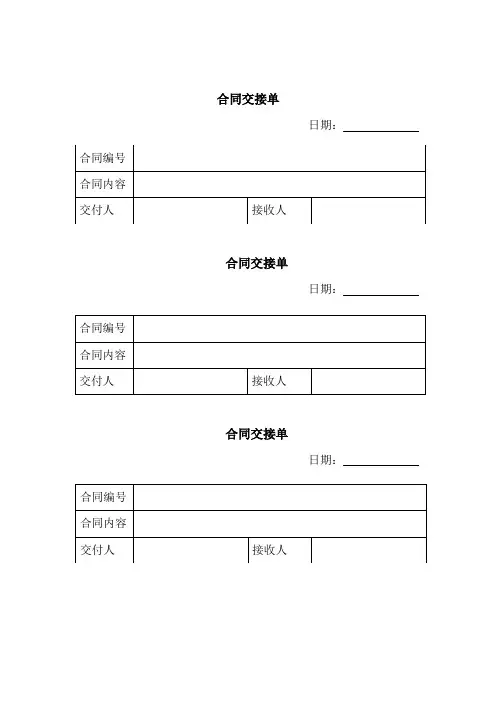 合同交接单

日期：

| 合同编号 | | | |
|---|---|---|---|
| 合同内容 | | | |
| 交付人 | | 接收人 | |

合同交接单

日期：

| 合同编号 | | | |
|---|---|---|---|
| 合同内容 | | | |
| 交付人 | | 接收人 | |

合同交接单

日期：

| 合同编号 | | | |
|---|---|---|---|
| 合同内容 | | | |
| 交付人 | | 接收人 | |